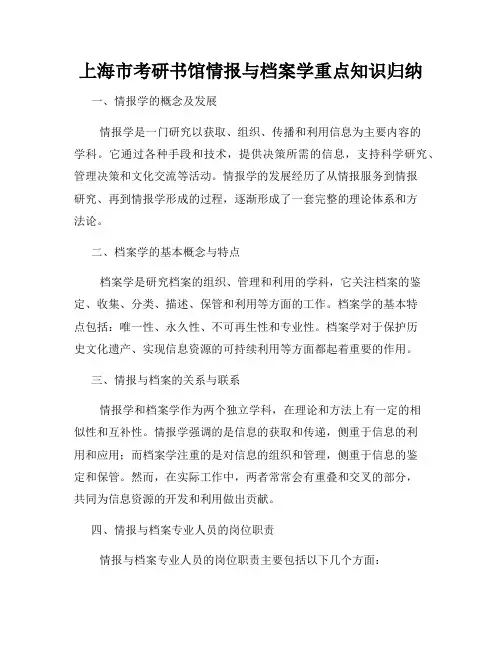 上海市考研书馆情报与档案学重点知识归纳

一、情报学的概念及发展

情报学是一门研究以获取、组织、传播和利用信息为主要内容的学科。它通过各种手段和技术，提供决策所需的信息，支持科学研究、管理决策和文化交流等活动。情报学的发展经历了从情报服务到情报研究、再到情报学形成的过程，逐渐形成了一套完整的理论体系和方法论。

二、档案学的基本概念与特点

档案学是研究档案的组织、管理和利用的学科，它关注档案的鉴定、收集、分类、描述、保管和利用等方面的工作。档案学的基本特点包括：唯一性、永久性、不可再生性和专业性。档案学对于保护历史文化遗产、实现信息资源的可持续利用等方面都起着重要的作用。

三、情报与档案的关系与联系

情报学和档案学作为两个独立学科，在理论和方法上有一定的相似性和互补性。情报学强调的是信息的获取和传递，侧重于信息的利用和应用；而档案学注重的是对信息的组织和管理，侧重于信息的鉴定和保管。然而，在实际工作中，两者常常会有重叠和交叉的部分，共同为信息资源的开发和利用做出贡献。

四、情报与档案专业人员的岗位职责

情报与档案专业人员的岗位职责主要包括以下几个方面：